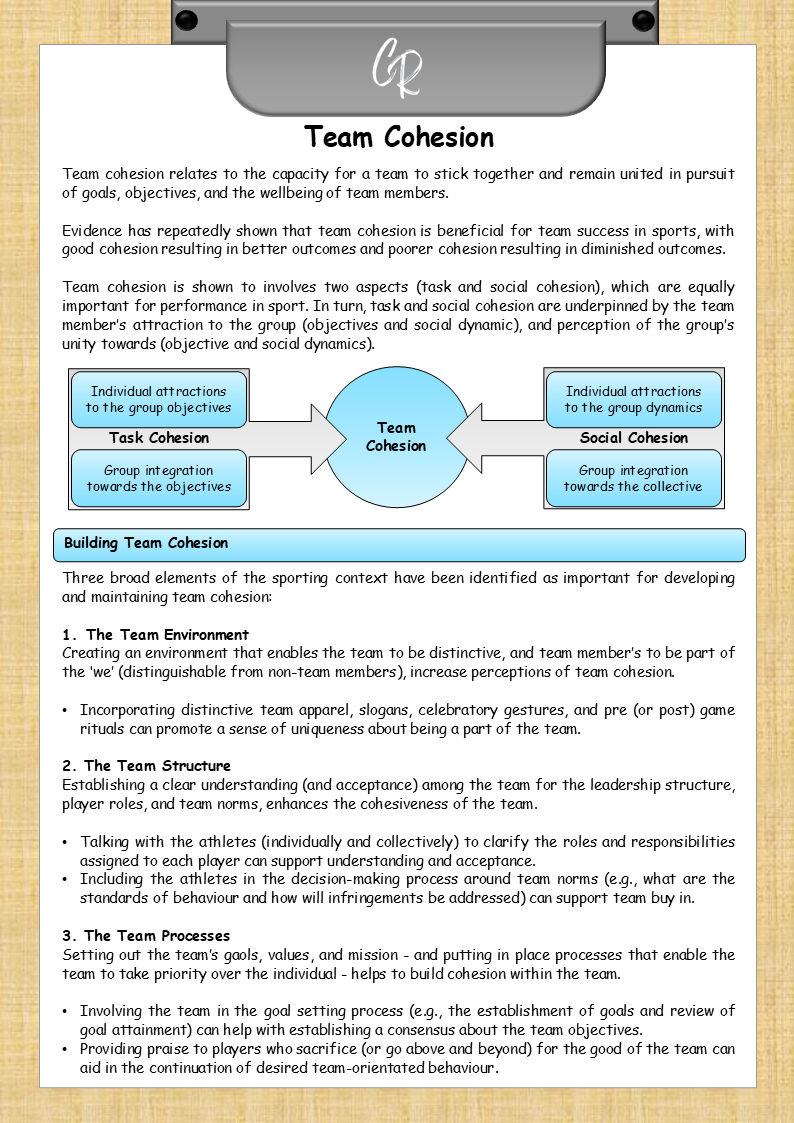 CR

Team Cohesion

Team cohesion relates to the capacity for a team to stick together and remain united in pursuit of goals, objectives, and the wellbeing of team members.

Evidence has repeatedly shown that team cohesion is beneficial for team success in sports, with good cohesion resulting in better outcomes and poorer cohesion resulting in diminished outcomes.

Team cohesion is shown to involves two aspects (task and social cohesion), which are equally important for performance in sport. In turn, task and social cohesion are underpinned by the team member's attraction to the group (objectives and social dynamic), and perception of the group's unity towards (objective and social dynamics).

Individual attractions to the group objectives

Task Cohesion

Group integration towards the objectives

Team Cohesion

Individual attractions to the group dynamics

Social Cohesion

Group integration towards the collective

Building Team Cohesion

Three broad elements of the sporting context have been identified as important for developing and maintaining team cohesion:

1. The Team Environment
Creating an environment that enables the team to be distinctive, and team member's to be part of the 'we' (distinguishable from non-team members), increase perceptions of team cohesion.

• Incorporating distinctive team apparel, slogans, celebratory gestures, and pre (or post) game rituals can promote a sense of uniqueness about being a part of the team.

2. The Team Structure
Establishing a clear understanding (and acceptance) among the team for the leadership structure, player roles, and team norms, enhances the cohesiveness of the team.

• Talking with the athletes (individually and collectively) to clarify the roles and responsibilities assigned to each player can support understanding and acceptance.
• Including the athletes in the decision-making process around team norms (e.g., what are the standards of behaviour and how will infringements be addressed) can support team buy in.

3. The Team Processes
Setting out the team's gaols, values, and mission - and putting in place processes that enable the team to take priority over the individual - helps to build cohesion within the team.

• Involving the team in the goal setting process (e.g., the establishment of goals and review of goal attainment) can help with establishing a consensus about the team objectives.
• Providing praise to players who sacrifice (or go above and beyond) for the good of the team can aid in the continuation of desired team-orientated behaviour.